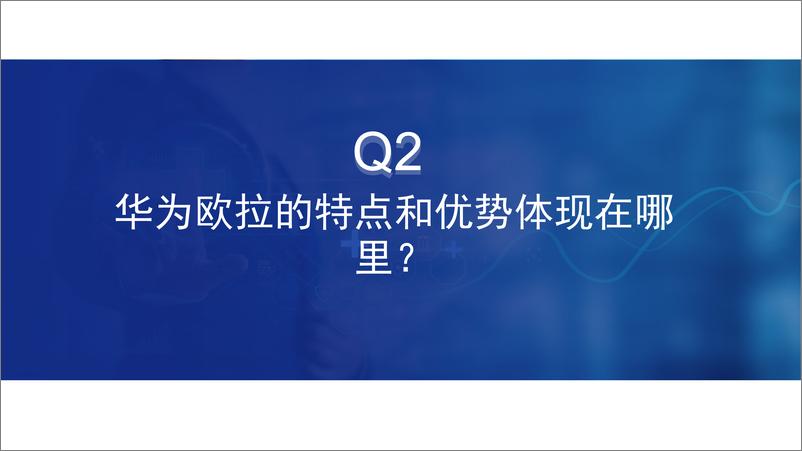 Q2
华为欧拉的特点和优势体现在哪里？